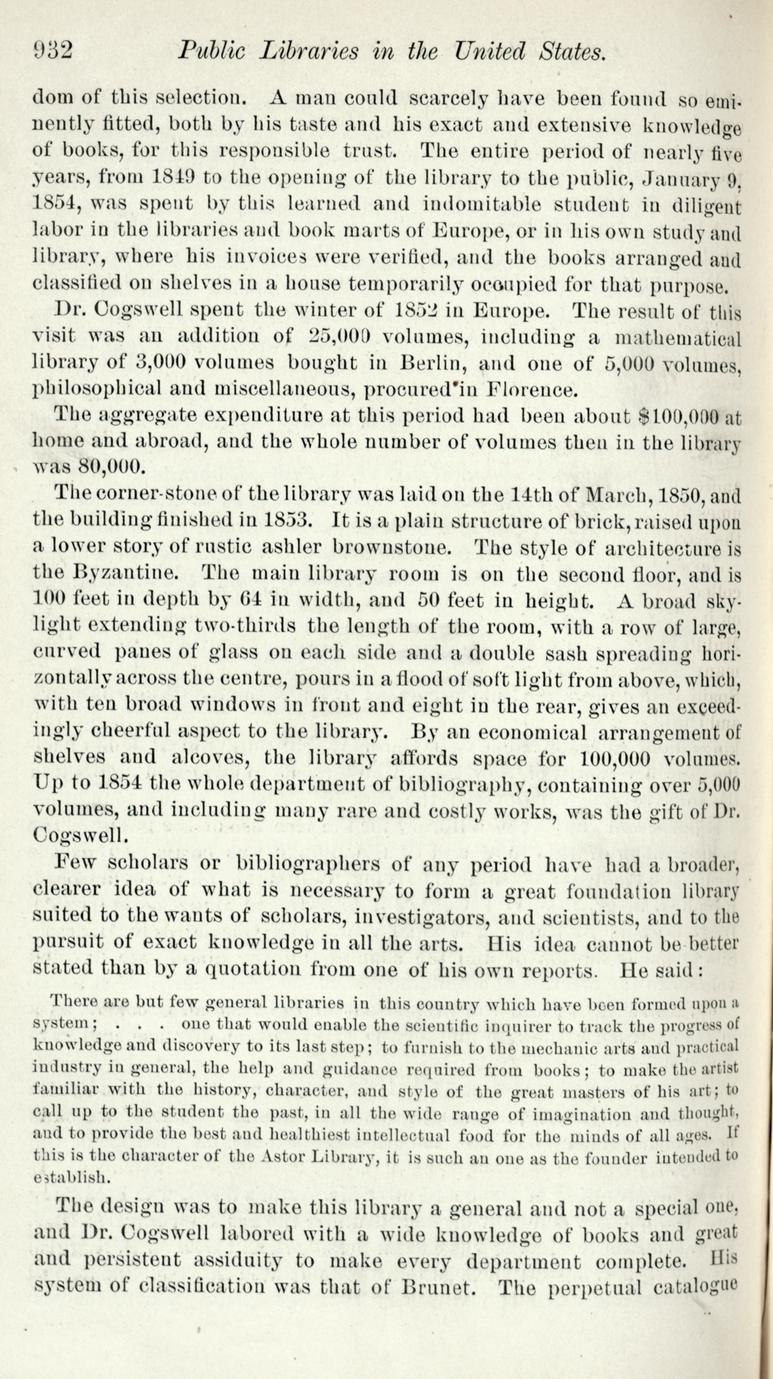 932 Public Libraries in the United States.

dom of this selection. A man could scarcely have been found so eminently fitted, both by his taste and his exact and extensive knowledge of books, for this responsible trust. The entire period of nearly five years, from 1849 to the opening of the library to the public, January 9, 1854, was spent by this learned and indomitable student in diligent labor in the libraries and book marts of Europe, or in his own study and library, where his invoices were verified, and the books arranged and classified on shelves in a house temporarily occupied for that purpose.

Dr. Cogswell spent the winter of 1852 in Europe. The result of this visit was an addition of 25,000 volumes, including a mathematical library of 3,000 volumes bought in Berlin, and one of 5,000 volumes, philosophical and miscellaneous, procured in Florence.

The aggregate expenditure at this period had been about $100,000 at home and abroad, and the whole number of volumes then in the library was 80,000.

The corner-stone of the library was laid on the 14th of March, 1850, and the building finished in 1853. It is a plain structure of brick, raised upon a lower story of rustic ashler brownstone. The style of architecture is the Byzantine. The main library room is on the second floor, and is 100 feet in depth by 64 in width, and 50 feet in height. A broad skylight extending two-thirds the length of the room, with a row of large, curved panes of glass on each side and a double sash spreading horizontally across the centre, pours in a flood of soft light from above, which, with ten broad windows in front and eight in the rear, gives an exceedingly cheerful aspect to the library. By an economical arrangement of shelves and alcoves, the library affords space for 100,000 volumes. Up to 1854 the whole department of bibliography, containing over 5,000 volumes, and including many rare and costly works, was the gift of Dr. Cogswell.

Few scholars or bibliographers of any period have had a broader, clearer idea of what is necessary to form a great foundation library suited to the wants of scholars, investigators, and scientists, and to the pursuit of exact knowledge in all the arts. His idea cannot be better stated than by a quotation from one of his own reports. He said:

There are but few general libraries in this country which have been formed upon a system; . . . one that would enable the scientific inquirer to track the progress of knowledge and discovery to its last step; to furnish to the mechanic arts and practical industry in general, the help and guidance required from books; to make the artist familiar with the history, character, and style of the great masters of his art; to call up to the student the past, in all the wide range of imagination and thought, and to provide the best and healthiest intellectual food for the minds of all ages. If this is the character of the Astor Library, it is such an one as the founder intended to establish.

The design was to make this library a general and not a special one, and Dr. Cogswell labored with a wide knowledge of books and great and persistent assiduity to make every department complete. His system of classification was that of Brunet. The perpetual catalogue